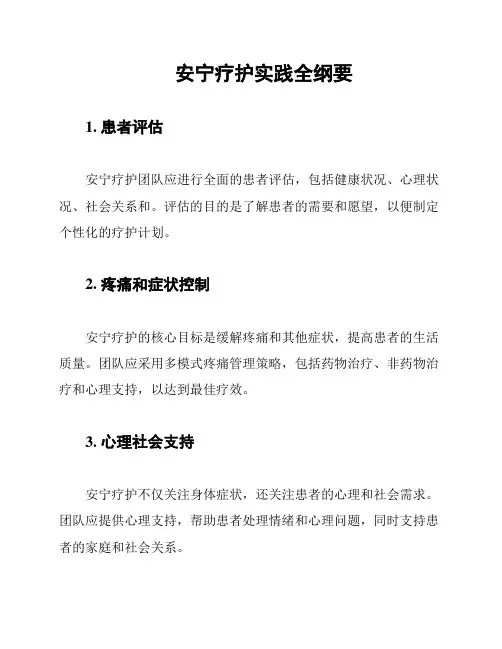 安宁疗护实践全纲要

1. 患者评估

安宁疗护团队应进行全面的患者评估，包括健康状况、心理状况、社会关系和。评估的目的是了解患者的需要和愿望，以便制定个性化的疗护计划。

2. 疼痛和症状控制

安宁疗护的核心目标是缓解疼痛和其他症状，提高患者的生活质量。团队应采用多模式疼痛管理策略，包括药物治疗、非药物治疗和心理支持，以达到最佳疗效。

3. 心理社会支持

安宁疗护不仅关注身体症状，还关注患者的心理和社会需求。团队应提供心理支持，帮助患者处理情绪和心理问题，同时支持患者的家庭和社会关系。